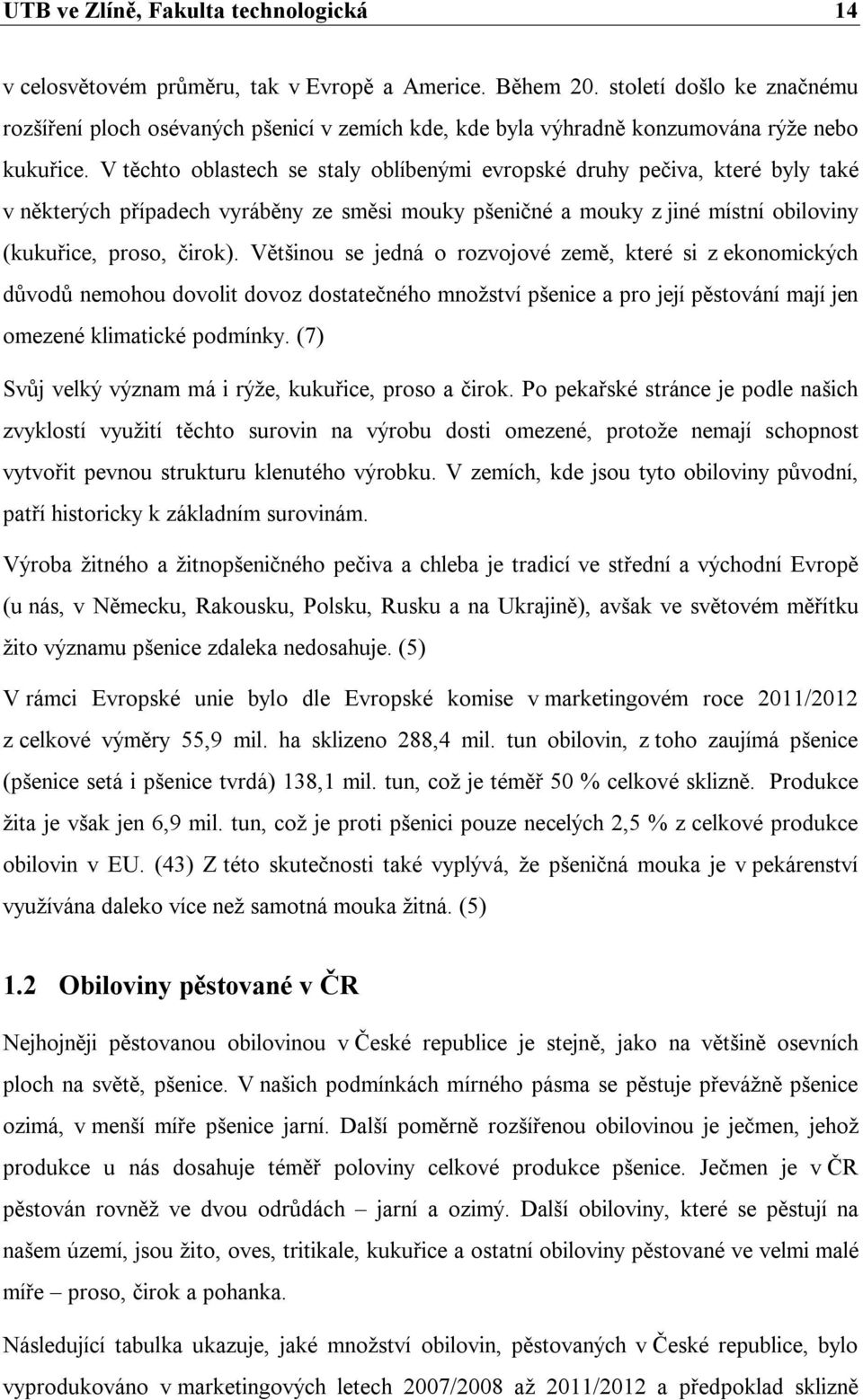 UTB ve Zlíně, Fakulta technologická 14

v celosvětovém průměru, tak v Evropě a Americe. Během 20. století došlo ke značnému rozšíření ploch osévaných pšenicí v zemích kde, kde byla výhradně konzumována rýže nebo kukuřice. V těchto oblastech se staly oblíbenými evropské druhy pečiva, které byly také v některých případech vyráběny ze směsi mouky pšeničné a mouky z jiné místní obiloviny (kukuřice, proso, čirok). Většinou se jedná o rozvojové země, které si z ekonomických důvodů nemohou dovolit dovoz dostatečného množství pšenice a pro její pěstování mají jen omezené klimatické podmínky. (7)

Svůj velký význam má i rýže, kukuřice, proso a čirok. Po pekařské stránce je podle našich zvyklostí využití těchto surovin na výrobu dosti omezené, protože nemají schopnost vytvořit pevnou strukturu klenutého výrobku. V zemích, kde jsou tyto obiloviny původní, patří historicky k základním surovinám.

Výroba žitného a žitnopšeničného pečiva a chleba je tradicí ve střední a východní Evropě (u nás, v Německu, Rakousku, Polsku, Rusku a na Ukrajině), avšak ve světovém měřítku žito významu pšenice zdaleka nedosahuje. (5)

V rámci Evropské unie bylo dle Evropské komise v marketingovém roce 2011/2012 z celkové výměry 55,9 mil. ha sklizeno 288,4 mil. tun obilovin, z toho zaujímá pšenice (pšenice setá i pšenice tvrdá) 138,1 mil. tun, což je téměř 50 % celkové sklizně. Produkce žita je však jen 6,9 mil. tun, což je proti pšenici pouze necelých 2,5 % z celkové produkce obilovin v EU. (43) Z této skutečnosti také vyplývá, že pšeničná mouka je v pekárenství využívána daleko více než samotná mouka žitná. (5)

1.2 Obiloviny pěstované v ČR

Nejhojněji pěstovanou obilovinou v České republice je stejně, jako na většině osevních ploch na světě, pšenice. V našich podmínkách mírného pásma se pěstuje převážně pšenice ozimá, v menší míře pšenice jarní. Další poměrně rozšířenou obilovinou je ječmen, jehož produkce u nás dosahuje téměř poloviny celkové produkce pšenice. Ječmen je v ČR pěstován rovněž ve dvou odrůdách – jarní a ozimý. Další obiloviny, které se pěstují na našem území, jsou žito, oves, tritikale, kukuřice a ostatní obiloviny pěstované ve velmi malé míře – proso, čirok a pohanka.

Následující tabulka ukazuje, jaké množství obilovin, pěstovaných v České republice, bylo vyprodukováno v marketingových letech 2007/2008 až 2011/2012 a předpoklad sklizně